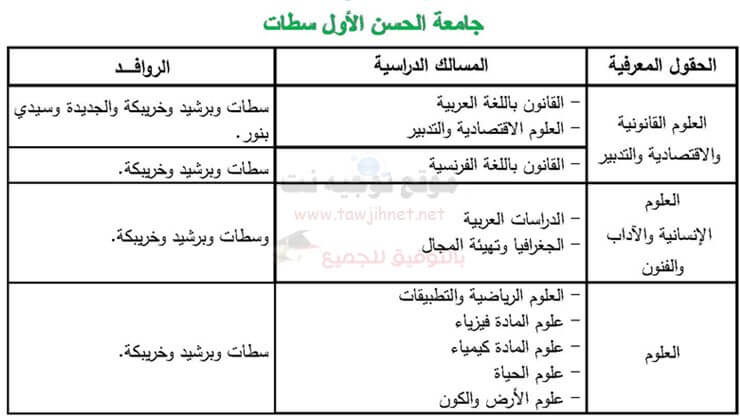 جامعة الحسن الأول سطات

| الحقول المعرفية | المسالك الدراسية | الروافـد |
|---|---|---|
| العلوم القانونية والاقتصادية والتدبير | – القانون باللغة العربية – العلوم الاقتصادية والتدبير | سطات وبرشيد وخريبكة والجديدة وسيدي بنور. |
| | – القانون باللغة الفرنسية | سطات وبرشيد وخريبكة. |
| العلوم الإنسانية والآداب والفنون | – الدراسات العربية – الجغرافيا وتهيئة المجال | وسطات وبرشيد وخريبكة. |
| العلوم | – العلوم الرياضية والتطبيقات – علوم المادة فيزياء – علوم المادة كيمياء – علوم الحياة – علوم الأرض والكون | سطات وبرشيد وخريبكة. |

موقع توجيه نت
www.tawjihnet.net
بالتوفيق للجميع